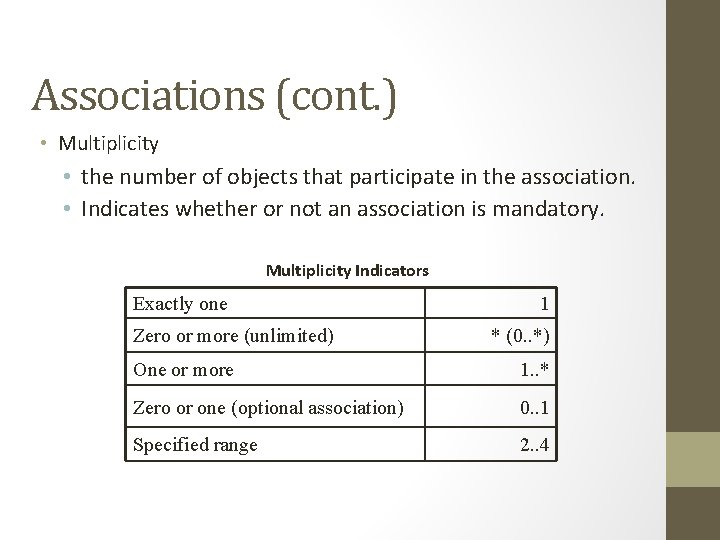 Associations (cont.)

• Multiplicity
  • the number of objects that participate in the association.
  • Indicates whether or not an association is mandatory.

Multiplicity Indicators

| | |
|---|---|
| Exactly one | 1 |
| Zero or more (unlimited) | * (0..*) |
| One or more | 1..* |
| Zero or one (optional association) | 0..1 |
| Specified range | 2..4 |